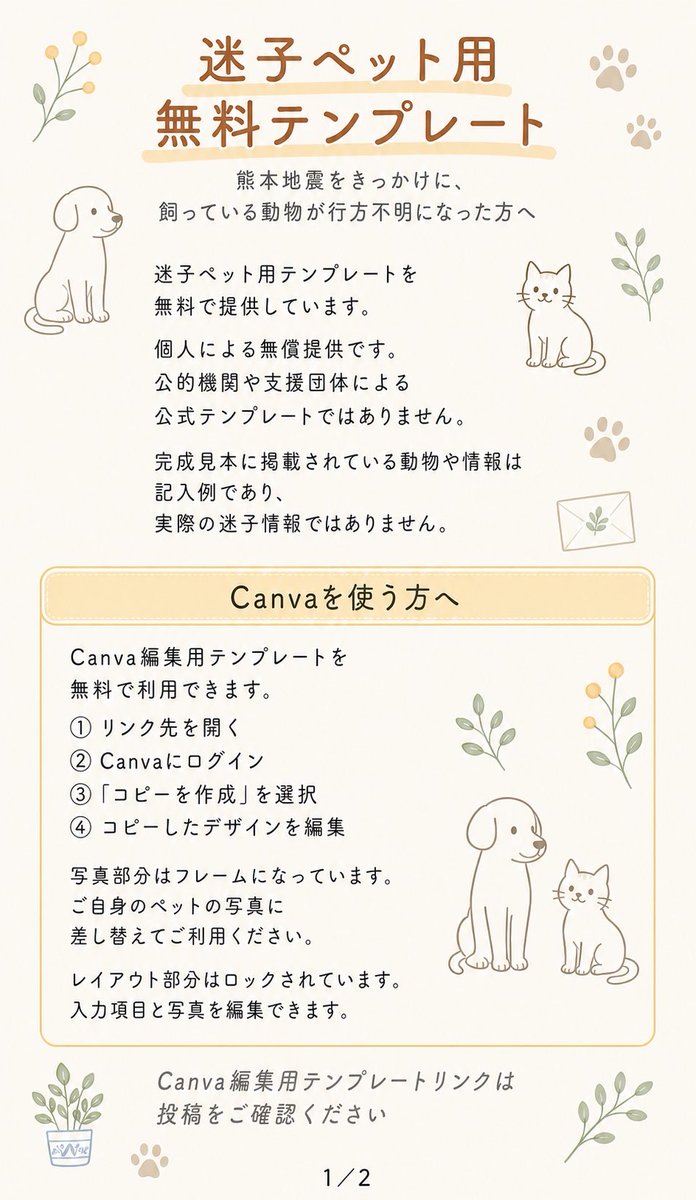 迷子ペット用
無料テンプレート

熊本地震をきっかけに、
飼っている動物が行方不明になった方へ

迷子ペット用テンプレートを
無料で提供しています。

個人による無償提供です。
公的機関や支援団体による
公式テンプレートではありません。

完成見本に掲載されている動物や情報は
記入例であり、
実際の迷子情報ではありません。

Canvaを使う方へ

Canva編集用テンプレートを
無料で利用できます。

① リンク先を開く
② Canvaにログイン
③「コピーを作成」を選択
④ コピーしたデザインを編集

写真部分はフレームになっています。
ご自身のペットの写真に
差し替えてご利用ください。

レイアウト部分はロックされています。
入力項目と写真を編集できます。

Canva編集用テンプレートリンクは
投稿をご確認ください

1/2